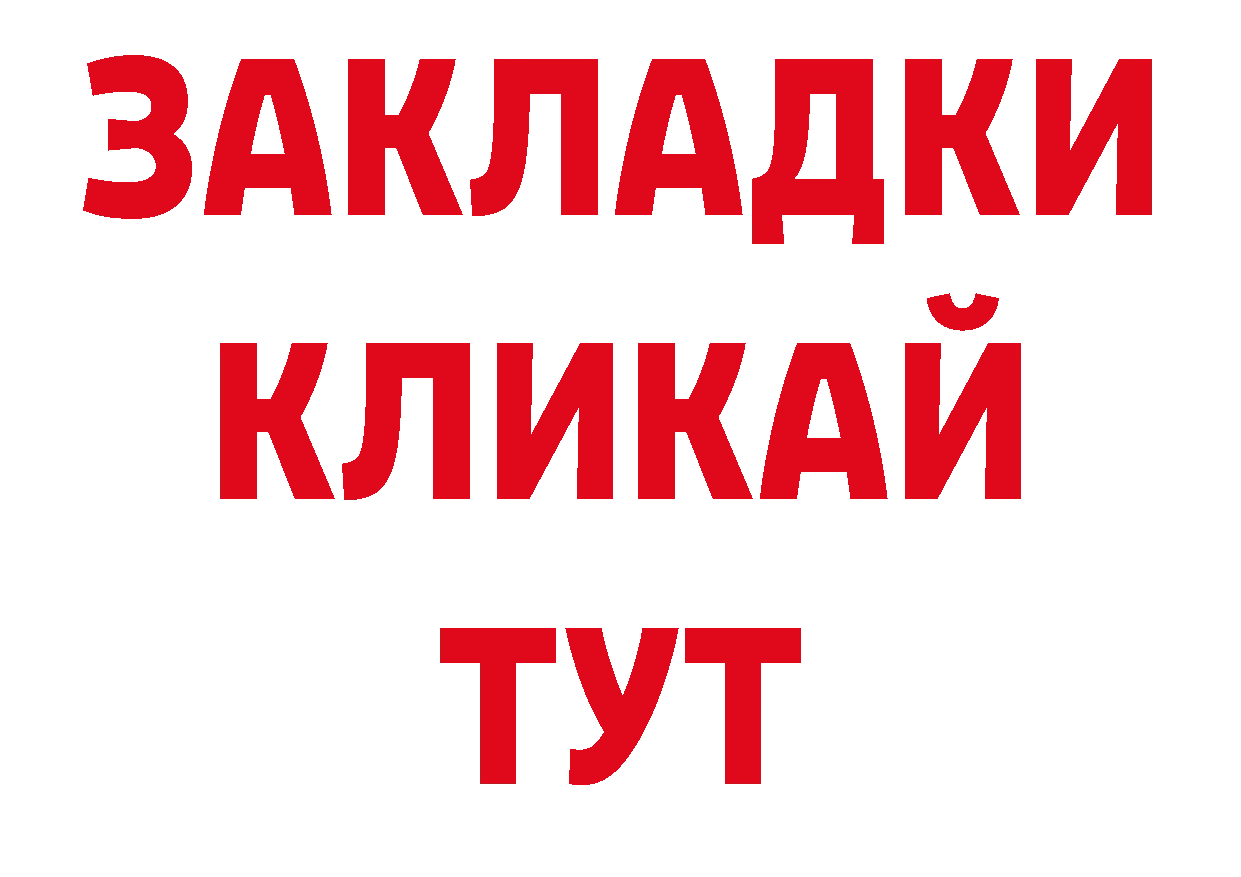 ЗАКЛАДКИ
КЛИКАЙ
ТУТ